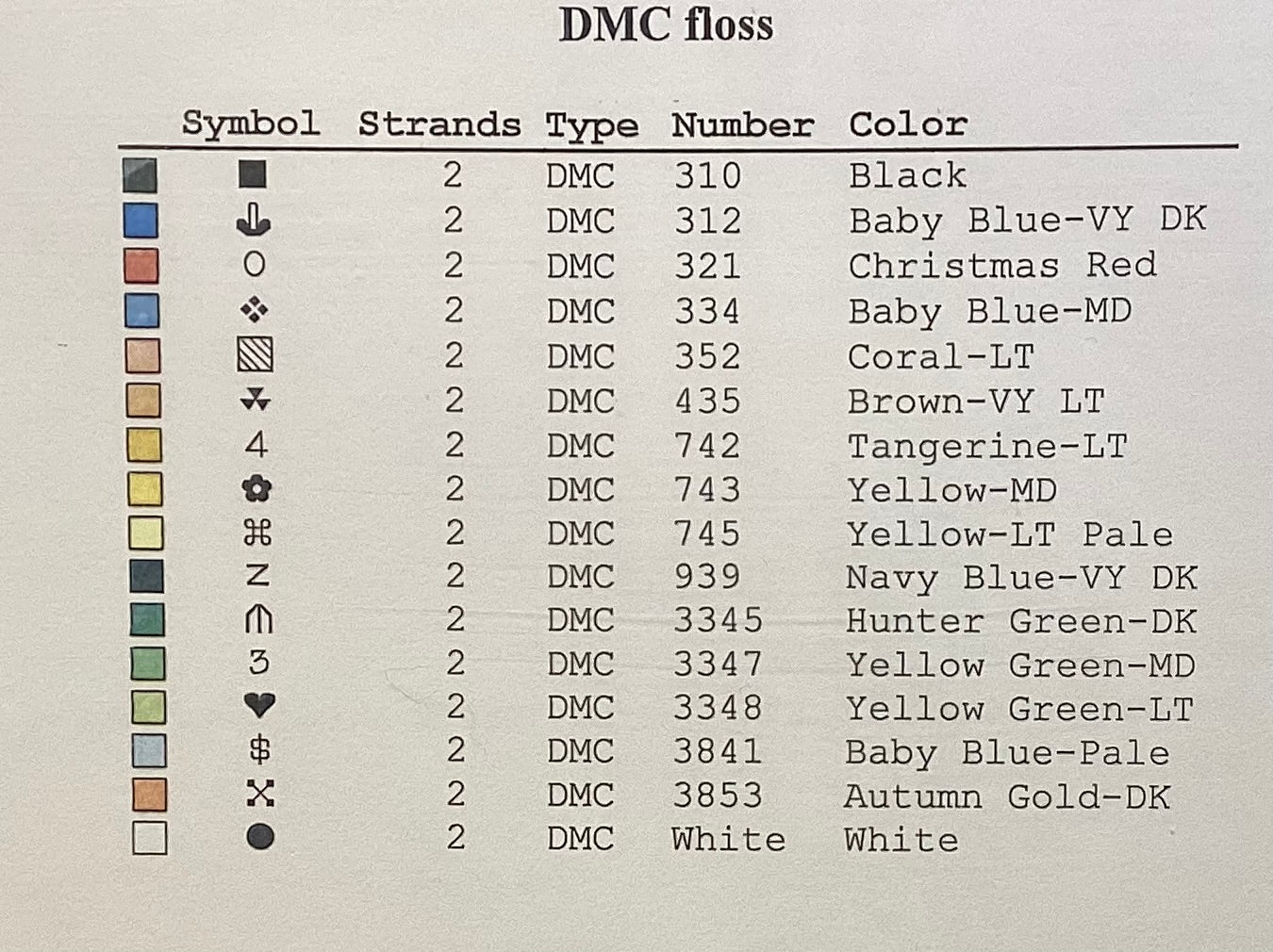 DMC floss

| Symbol | Strands | Type | Number | Color |
|---|---|---|---|---|
| ■ | 2 | DMC | 310 | Black |
|  | 2 | DMC | 312 | Baby Blue-VY DK |
| O | 2 | DMC | 321 | Christmas Red |
| ❖ | 2 | DMC | 334 | Baby Blue-MD |
|  | 2 | DMC | 352 | Coral-LT |
|  | 2 | DMC | 435 | Brown-VY LT |
| 4 | 2 | DMC | 742 | Tangerine-LT |
| ✿ | 2 | DMC | 743 | Yellow-MD |
| ⌘ | 2 | DMC | 745 | Yellow-LT Pale |
| Z | 2 | DMC | 939 | Navy Blue-VY DK |
|  | 2 | DMC | 3345 | Hunter Green-DK |
| 3 | 2 | DMC | 3347 | Yellow Green-MD |
| ♥ | 2 | DMC | 3348 | Yellow Green-LT |
| $ | 2 | DMC | 3841 | Baby Blue-Pale |
|  | 2 | DMC | 3853 | Autumn Gold-DK |
| ● | 2 | DMC | White | White |